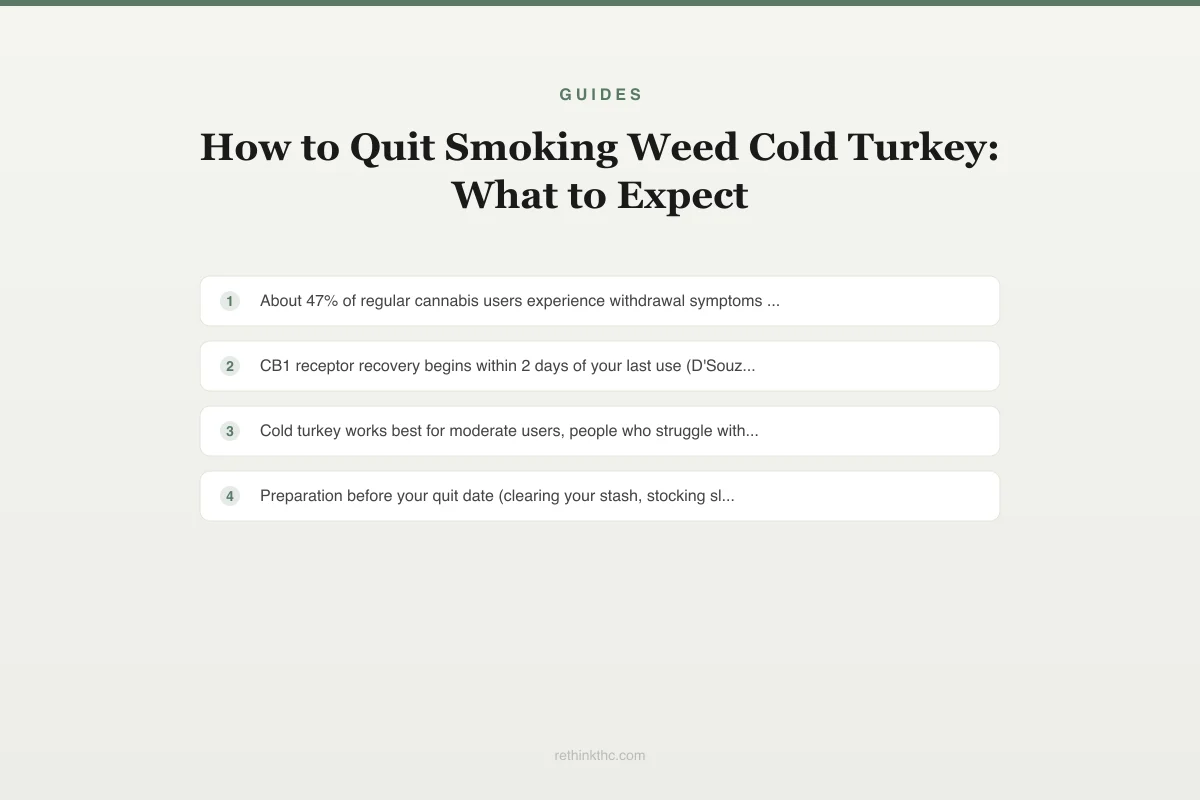 GUIDES

How to Quit Smoking Weed Cold Turkey: What to Expect

1 About 47% of regular cannabis users experience withdrawal symptoms ...

2 CB1 receptor recovery begins within 2 days of your last use (D'Souz...

3 Cold turkey works best for moderate users, people who struggle with...

4 Preparation before your quit date (clearing your stash, stocking sl...

rethinkthc.com